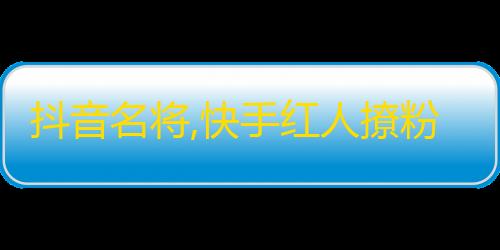 抖音名将,快手红人撩粉